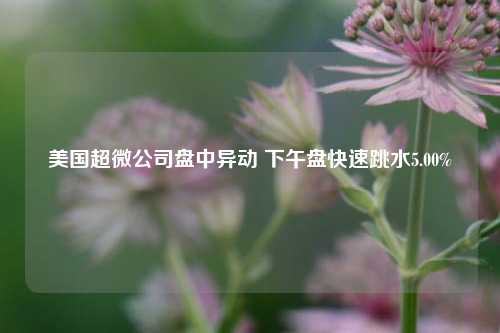 美国超微公司盘中异动 下午盘快速跳水5.00%